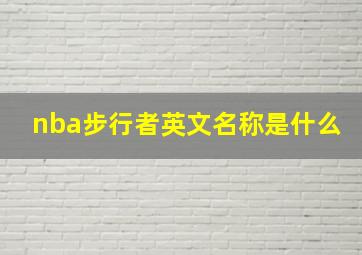 nba步行者英文名称是什么